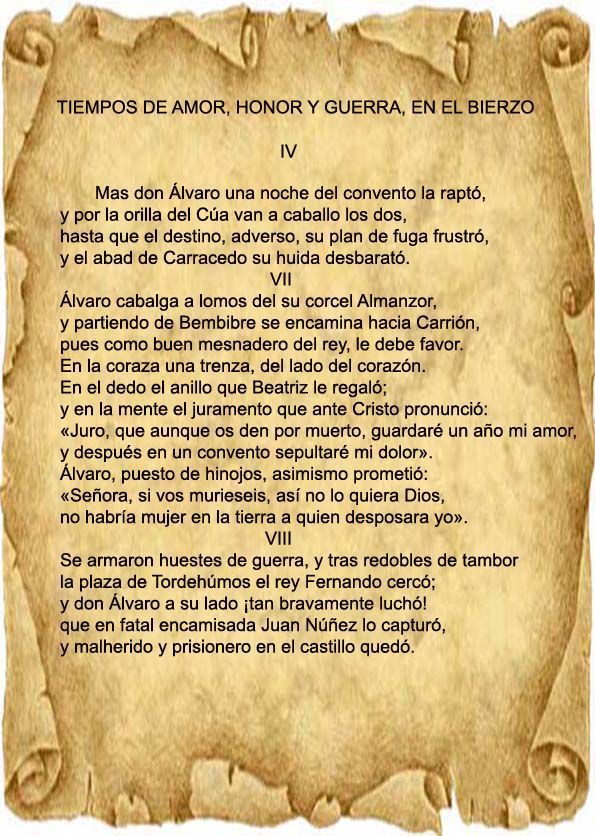 TIEMPOS DE AMOR, HONOR Y GUERRA, EN EL BIERZO

IV

Mas don Álvaro una noche del convento la raptó,
y por la orilla del Cúa van a caballo los dos,
hasta que el destino, adverso, su plan de fuga frustró,
y el abad de Carracedo su huida desbarató.

VII

Álvaro cabalga a lomos del su corcel Almanzor,
y partiendo de Bembibre se encamina hacia Carrión,
pues como buen mesnadero del rey, le debe favor.
En la coraza una trenza, del lado del corazón.
En el dedo el anillo que Beatriz le regaló;
y en la mente el juramento que ante Cristo pronunció:
«Juro, que aunque os den por muerto, guardaré un año mi amor,
y después en un convento sepultaré mi dolor».
Álvaro, puesto de hinojos, asimismo prometió:
«Señora, si vos murieseis, así no lo quiera Dios,
no habría mujer en la tierra a quien desposara yo».

VIII

Se armaron huestes de guerra, y tras redobles de tambor
la plaza de Tordehúmos el rey Fernando cercó;
y don Álvaro a su lado ¡tan bravamente luchó!
que en fatal encamisada Juan Núñez lo capturó,
y malherido y prisionero en el castillo quedó.